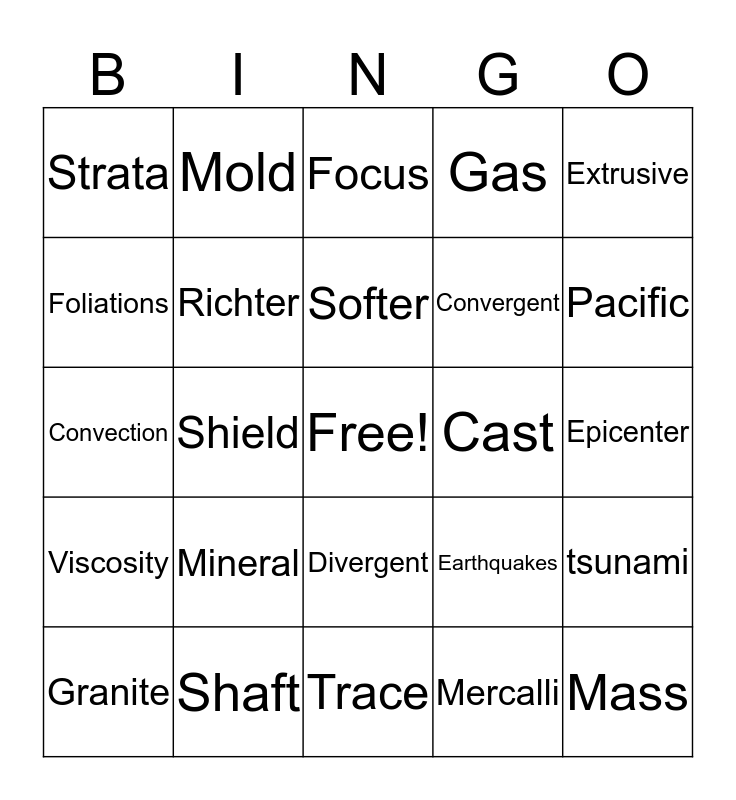 | B | I | N | G | O |
|---|---|---|---|---|
| Strata | Mold | Focus | Gas | Extrusive |
| Foliations | Richter | Softer | Convergent | Pacific |
| Convection | Shield | Free! | Cast | Epicenter |
| Viscosity | Mineral | Divergent | Earthquakes | tsunami |
| Granite | Shaft | Trace | Mercalli | Mass |